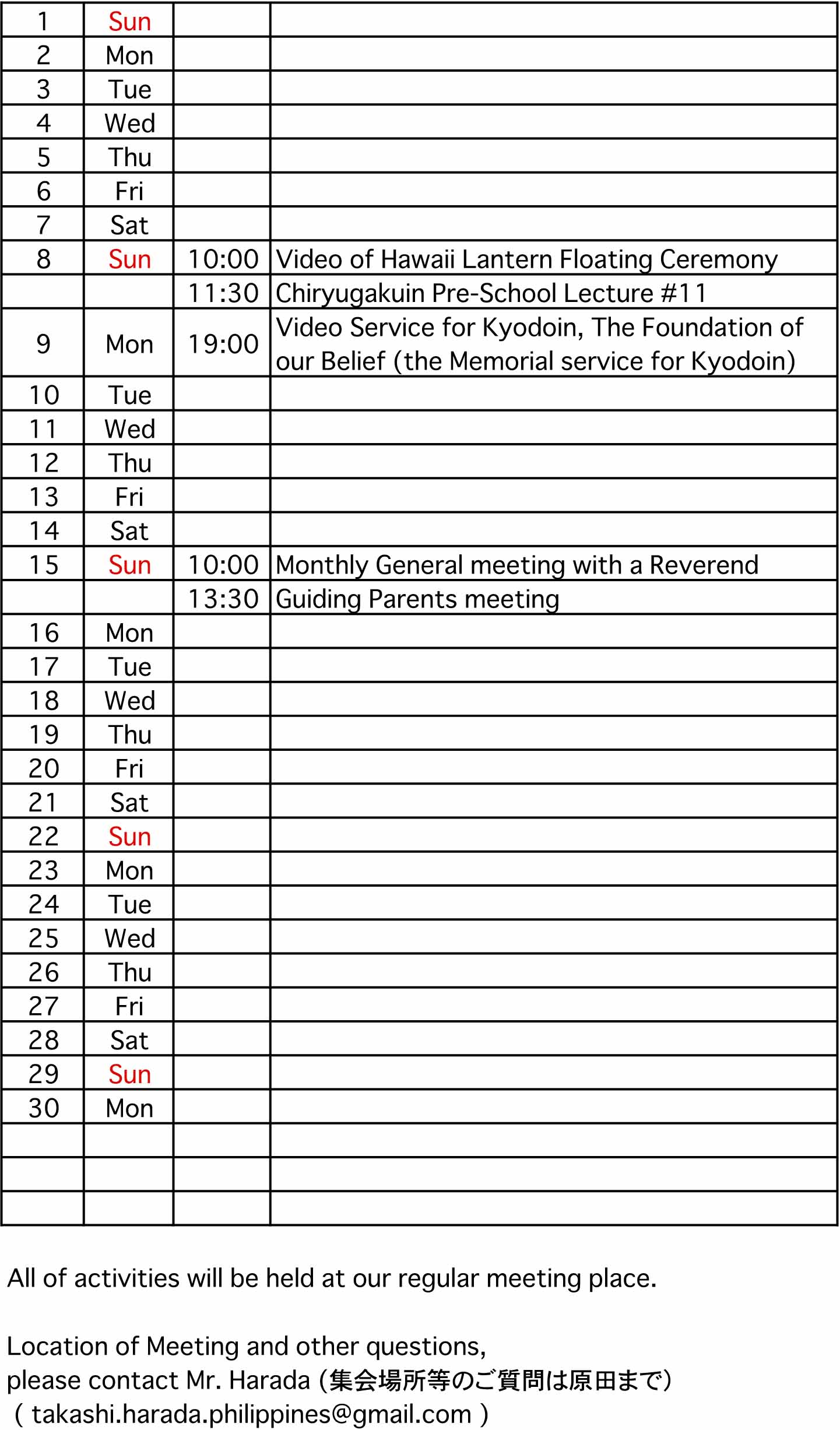 | | | | |
|---|---|---|---|
| 1 | Sun | | |
| 2 | Mon | | |
| 3 | Tue | | |
| 4 | Wed | | |
| 5 | Thu | | |
| 6 | Fri | | |
| 7 | Sat | | |
| 8 | Sun | 10:00 | Video of Hawaii Lantern Floating Ceremony |
| | | 11:30 | Chiryugakuin Pre-School Lecture #11 |
| 9 | Mon | 19:00 | Video Service for Kyodoin, The Foundation of our Belief (the Memorial service for Kyodoin) |
| 10 | Tue | | |
| 11 | Wed | | |
| 12 | Thu | | |
| 13 | Fri | | |
| 14 | Sat | | |
| 15 | Sun | 10:00 | Monthly General meeting with a Reverend |
| | | 13:30 | Guiding Parents meeting |
| 16 | Mon | | |
| 17 | Tue | | |
| 18 | Wed | | |
| 19 | Thu | | |
| 20 | Fri | | |
| 21 | Sat | | |
| 22 | Sun | | |
| 23 | Mon | | |
| 24 | Tue | | |
| 25 | Wed | | |
| 26 | Thu | | |
| 27 | Fri | | |
| 28 | Sat | | |
| 29 | Sun | | |
| 30 | Mon | | |
| | | | |
| | | | |
| | | | |

All of activities will be held at our regular meeting place.

Location of Meeting and other questions, please contact Mr. Harada (集会場所等のご質問は原田まで) ( takashi.harada.philippines@gmail.com )